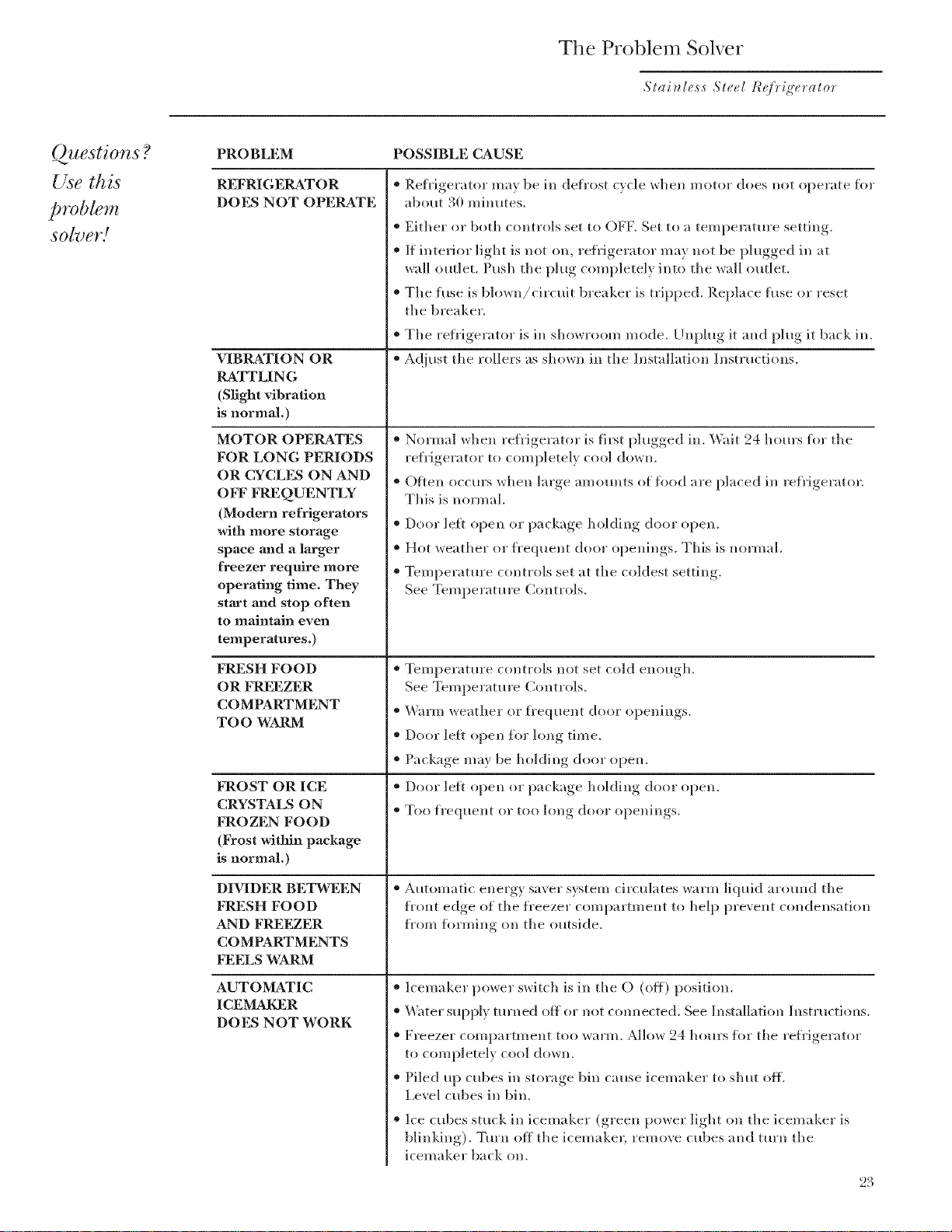 The Problem Solver

Stainless Steel Refrigerator

Questions?
Use this
problem
solver!

| PROBLEM | POSSIBLE CAUSE |
|---|---|
| REFRIGERATOR DOES NOT OPERATE | • Refrigerator may be in defrost cycle when motor does not operate for about 30 minutes. • Either or both controls set to OFF. Set to a temperature setting. • If interior light is not on, refrigerator may not be plugged in at wall outlet. Push the plug completely into the wall outlet. • The fuse is blown/circuit breaker is tripped. Replace fuse or reset the breaker. • The refrigerator is in showroom mode. Unplug it and plug it back in. |
| VIBRATION OR RATTLING (Slight vibration is normal.) | • Adjust the rollers as shown in the Installation Instructions. |
| MOTOR OPERATES FOR LONG PERIODS OR CYCLES ON AND OFF FREQUENTLY (Modern refrigerators with more storage space and a larger freezer require more operating time. They start and stop often to maintain even temperatures.) | • Normal when refrigerator is first plugged in. Wait 24 hours for the refrigerator to completely cool down. • Often occurs when large amounts of food are placed in refrigerator. This is normal. • Door left open or package holding door open. • Hot weather or frequent door openings. This is normal. • Temperature controls set at the coldest setting. See Temperature Controls. |
| FRESH FOOD OR FREEZER COMPARTMENT TOO WARM | • Temperature controls not set cold enough. See Temperature Controls. • Warm weather or frequent door openings. • Door left open for long time. • Package may be holding door open. |
| FROST OR ICE CRYSTALS ON FROZEN FOOD (Frost within package is normal.) | • Door left open or package holding door open. • Too frequent or too long door openings. |
| DIVIDER BETWEEN FRESH FOOD AND FREEZER COMPARTMENTS FEELS WARM | • Automatic energy saver system circulates warm liquid around the front edge of the freezer compartment to help prevent condensation from forming on the outside. |
| AUTOMATIC ICEMAKER DOES NOT WORK | • Icemaker power switch is in the O (off) position. • Water supply turned off or not connected. See Installation Instructions. • Freezer compartment too warm. Allow 24 hours for the refrigerator to completely cool down. • Piled up cubes in storage bin cause icemaker to shut off. Level cubes in bin. • Ice cubes stuck in icemaker (green power light on the icemaker is blinking). Turn off the icemaker, remove cubes and turn the icemaker back on. |

23